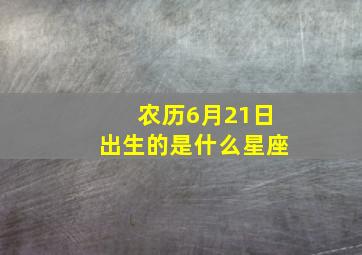 农历6月21日
出生的是什么星座